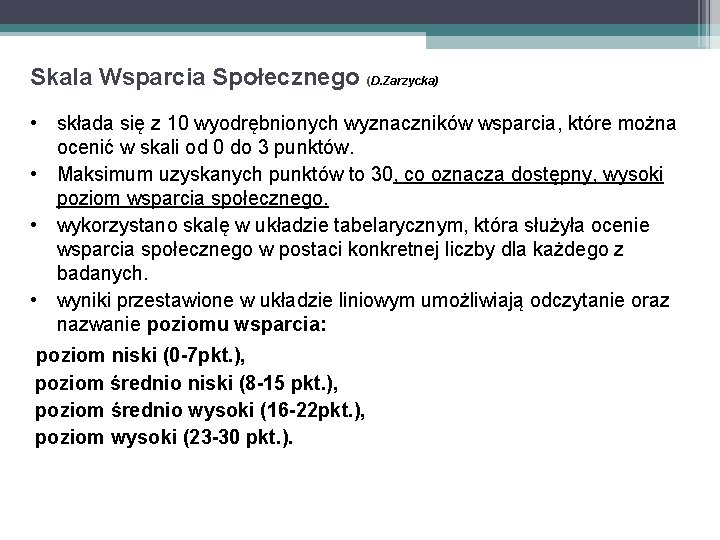 Skala Wsparcia Społecznego (D.Zarzycka)

• składa się z 10 wyodrębnionych wyznaczników wsparcia, które można ocenić w skali od 0 do 3 punktów.
• Maksimum uzyskanych punktów to 30, co oznacza dostępny, wysoki poziom wsparcia społecznego.
• wykorzystano skalę w układzie tabelarycznym, która służyła ocenie wsparcia społecznego w postaci konkretnej liczby dla każdego z badanych.
• wyniki przestawione w układzie liniowym umożliwiają odczytanie oraz nazwanie poziomu wsparcia:

poziom niski (0-7pkt.),
poziom średnio niski (8-15 pkt.),
poziom średnio wysoki (16-22pkt.),
poziom wysoki (23-30 pkt.).